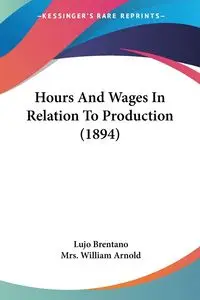 —KESSINGER'S RARE REPRINTS—

Hours And Wages In Relation To Production (1894)

Lujo Brentano
Mrs. William Arnold